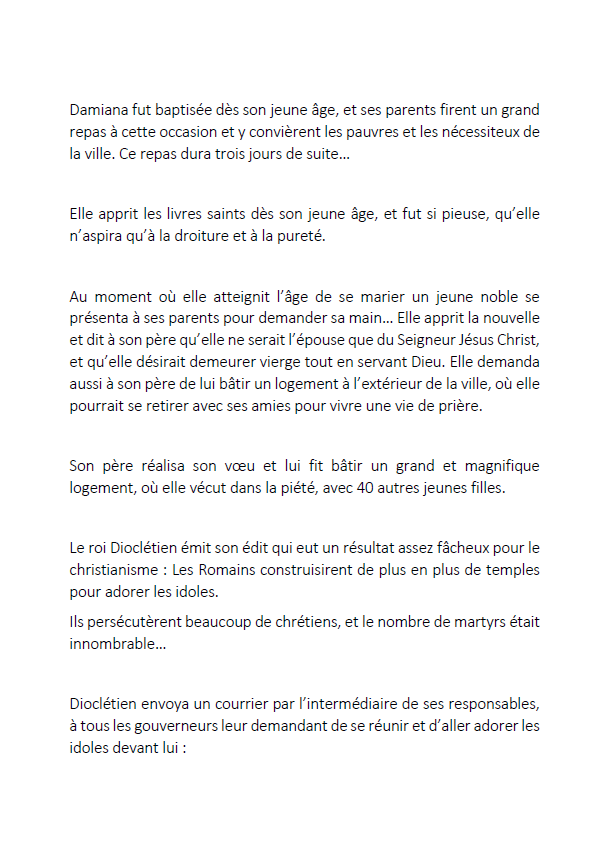 Damiana fut baptisée dès son jeune âge, et ses parents firent un grand repas à cette occasion et y convièrent les pauvres et les nécessiteux de la ville. Ce repas dura trois jours de suite…

Elle apprit les livres saints dès son jeune âge, et fut si pieuse, qu'elle n'aspira qu'à la droiture et à la pureté.

Au moment où elle atteignit l'âge de se marier un jeune noble se présenta à ses parents pour demander sa main… Elle apprit la nouvelle et dit à son père qu'elle ne serait l'épouse que du Seigneur Jésus Christ, et qu'elle désirait demeurer vierge tout en servant Dieu. Elle demanda aussi à son père de lui bâtir un logement à l'extérieur de la ville, où elle pourrait se retirer avec ses amies pour vivre une vie de prière.

Son père réalisa son vœu et lui fit bâtir un grand et magnifique logement, où elle vécut dans la piété, avec 40 autres jeunes filles.

Le roi Dioclétien émit son édit qui eut un résultat assez fâcheux pour le christianisme : Les Romains construisirent de plus en plus de temples pour adorer les idoles.

Ils persécutèrent beaucoup de chrétiens, et le nombre de martyrs était innombrable…

Dioclétien envoya un courrier par l'intermédiaire de ses responsables, à tous les gouverneurs leur demandant de se réunir et d'aller adorer les idoles devant lui :